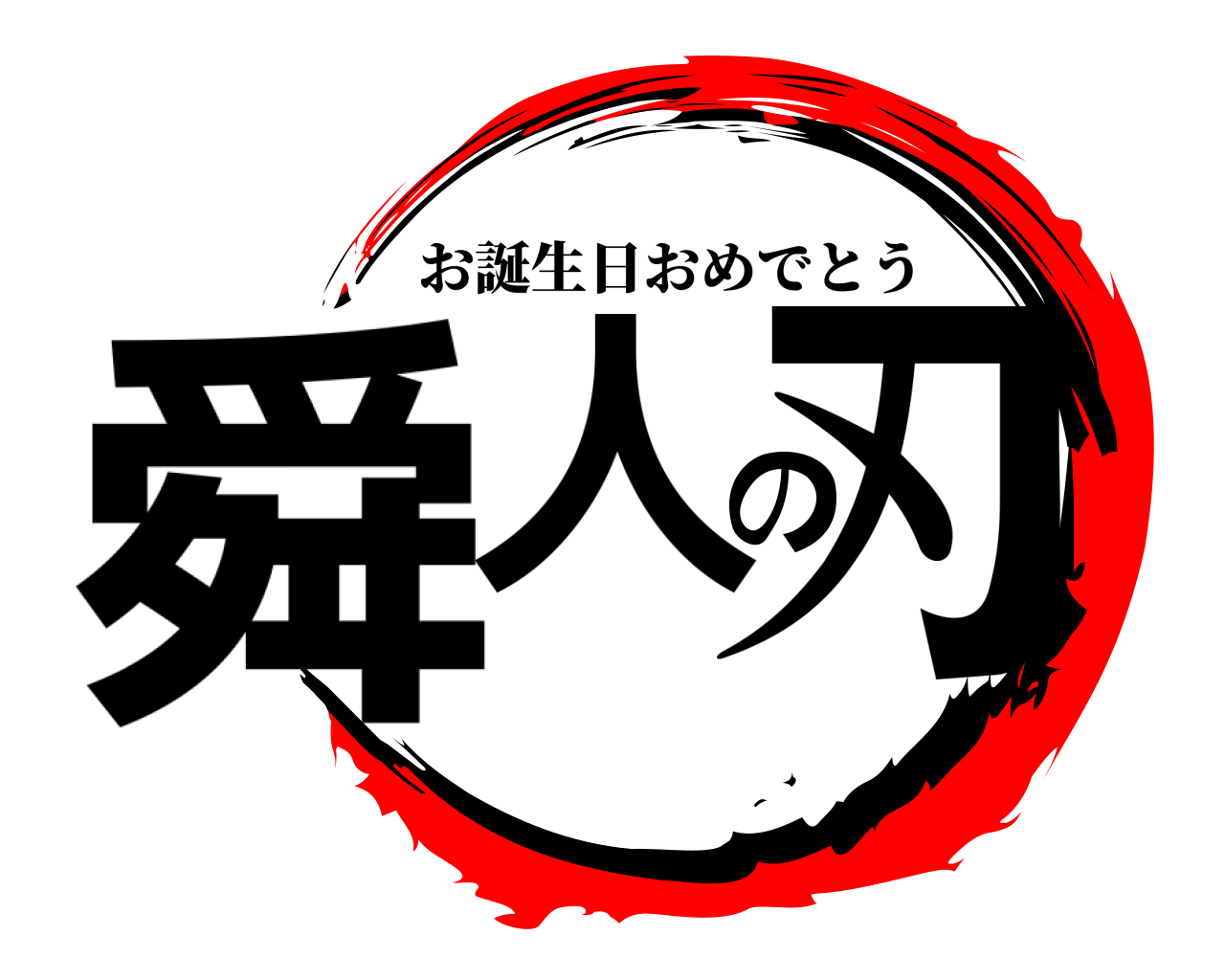 お誕生日おめでとう
舜人の刃